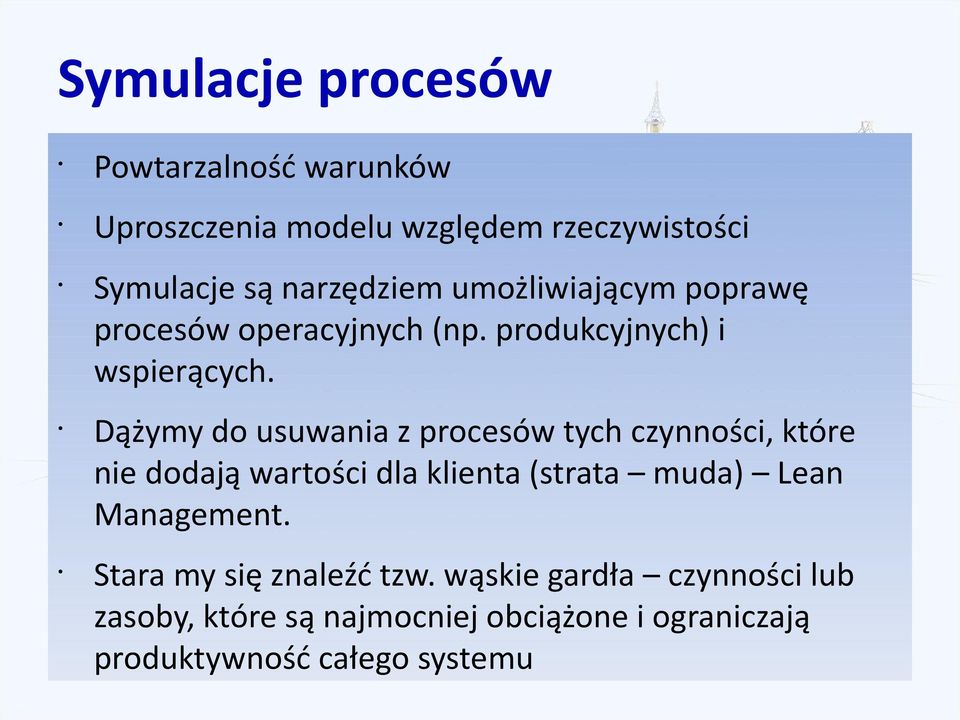 Symulacje procesów

· Powtarzalność warunków

· Uproszczenia modelu względem rzeczywistości

· Symulacje są narzędziem umożliwiającym poprawę procesów operacyjnych (np. produkcyjnych) i wspierących.

· Dążymy do usuwania z procesów tych czynności, które nie dodają wartości dla klienta (strata – muda) – Lean Management.

· Stara my się znaleźć tzw. wąskie gardła – czynności lub zasoby, które są najmocniej obciążone i ograniczają produktywność całego systemu